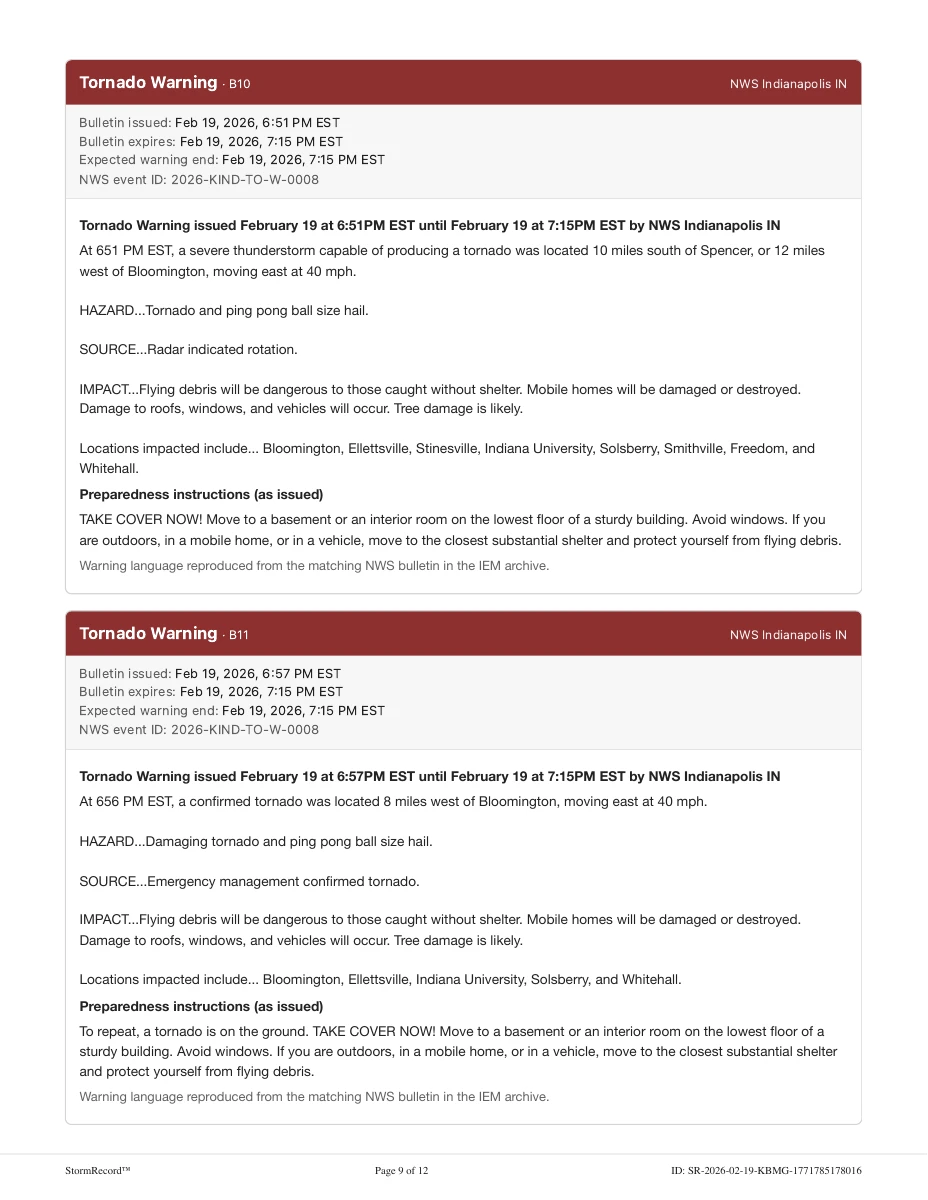 Tornado Warning · B10

NWS Indianapolis IN

Bulletin issued: Feb 19, 2026, 6:51 PM EST
Bulletin expires: Feb 19, 2026, 7:15 PM EST
Expected warning end: Feb 19, 2026, 7:15 PM EST
NWS event ID: 2026-KIND-TO-W-0008

Tornado Warning issued February 19 at 6:51PM EST until February 19 at 7:15PM EST by NWS Indianapolis IN

At 651 PM EST, a severe thunderstorm capable of producing a tornado was located 10 miles south of Spencer, or 12 miles west of Bloomington, moving east at 40 mph.

HAZARD...Tornado and ping pong ball size hail.

SOURCE...Radar indicated rotation.

IMPACT...Flying debris will be dangerous to those caught without shelter. Mobile homes will be damaged or destroyed. Damage to roofs, windows, and vehicles will occur. Tree damage is likely.

Locations impacted include... Bloomington, Ellettsville, Stinesville, Indiana University, Solsberry, Smithville, Freedom, and Whitehall.

Preparedness instructions (as issued)

TAKE COVER NOW! Move to a basement or an interior room on the lowest floor of a sturdy building. Avoid windows. If you are outdoors, in a mobile home, or in a vehicle, move to the closest substantial shelter and protect yourself from flying debris.

Warning language reproduced from the matching NWS bulletin in the IEM archive.

Tornado Warning · B11

NWS Indianapolis IN

Bulletin issued: Feb 19, 2026, 6:57 PM EST
Bulletin expires: Feb 19, 2026, 7:15 PM EST
Expected warning end: Feb 19, 2026, 7:15 PM EST
NWS event ID: 2026-KIND-TO-W-0008

Tornado Warning issued February 19 at 6:57PM EST until February 19 at 7:15PM EST by NWS Indianapolis IN

At 656 PM EST, a confirmed tornado was located 8 miles west of Bloomington, moving east at 40 mph.

HAZARD...Damaging tornado and ping pong ball size hail.

SOURCE...Emergency management confirmed tornado.

IMPACT...Flying debris will be dangerous to those caught without shelter. Mobile homes will be damaged or destroyed. Damage to roofs, windows, and vehicles will occur. Tree damage is likely.

Locations impacted include... Bloomington, Ellettsville, Indiana University, Solsberry, and Whitehall.

Preparedness instructions (as issued)

To repeat, a tornado is on the ground. TAKE COVER NOW! Move to a basement or an interior room on the lowest floor of a sturdy building. Avoid windows. If you are outdoors, in a mobile home, or in a vehicle, move to the closest substantial shelter and protect yourself from flying debris.

Warning language reproduced from the matching NWS bulletin in the IEM archive.

StormRecord™ Page 9 of 12 ID: SR-2026-02-19-KBMG-1771785178016